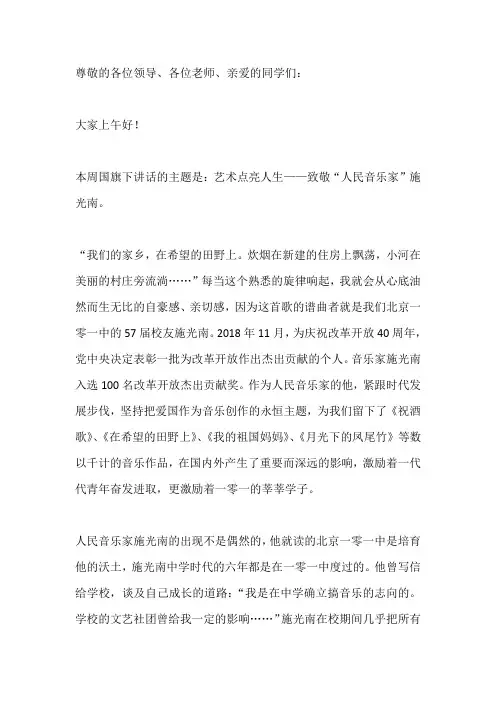 尊敬的各位领导、各位老师、亲爱的同学们：

大家上午好！

本周国旗下讲话的主题是：艺术点亮人生——致敬“人民音乐家”施光南。

“我们的家乡，在希望的田野上。炊烟在新建的住房上飘荡，小河在美丽的村庄旁流淌……”每当这个熟悉的旋律响起，我就会从心底油然而生无比的自豪感、亲切感，因为这首歌的谱曲者就是我们北京一零一中的57届校友施光南。2018年11月，为庆祝改革开放40周年，党中央决定表彰一批为改革开放作出杰出贡献的个人。音乐家施光南入选100名改革开放杰出贡献奖。作为人民音乐家的他，紧跟时代发展步伐，坚持把爱国作为音乐创作的永恒主题，为我们留下了《祝酒歌》、《在希望的田野上》、《我的祖国妈妈》、《月光下的凤尾竹》等数以千计的音乐作品，在国内外产生了重要而深远的影响，激励着一代代青年奋发进取，更激励着一零一的莘莘学子。

人民音乐家施光南的出现不是偶然的，他就读的北京一零一中是培育他的沃土，施光南中学时代的六年都是在一零一中度过的。他曾写信给学校，谈及自己成长的道路：“我是在中学确立搞音乐的志向的。学校的文艺社团曾给我一定的影响……”施光南在校期间几乎把所有